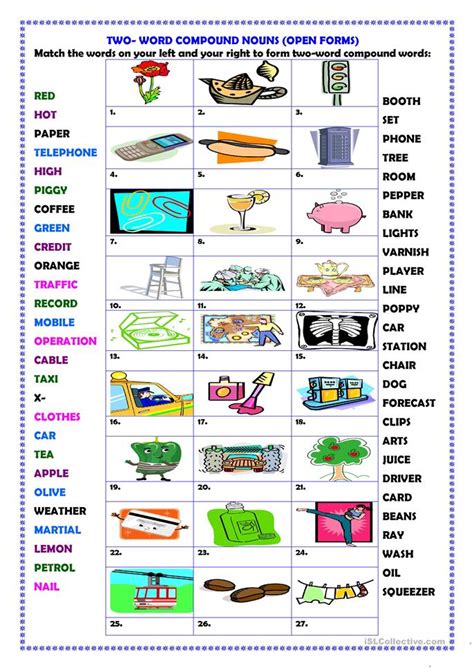 TWO- WORD COMPOUND NOUNS (OPEN FORMS)
Match the words on your left and your right to form two-word compound words:

RED
HOT
PAPER
TELEPHONE
HIGH
PIGGY
COFFEE
GREEN
CREDIT
ORANGE
TRAFFIC
RECORD
MOBILE
OPERATION
CABLE
TAXI
X-
CLOTHES
CAR
TEA
APPLE
OLIVE
WEATHER
MARTIAL
LEMON
PETROL
NAIL

| 1. | 2. | 3. |
|---|---|---|
| 4. | 5. | 6. |
| 7. | 8. | 9. |
| 10. | 11. | 12. |
| 13. | 14. | 15. |
| 16. | 17. | 18. |
| 19. | 20. | 21. |
| 22. | 23. | 24. |
| 25. | 26. | 27. |

BOOTH
SET
PHONE
TREE
ROOM
PEPPER
BANK
LIGHTS
VARNISH
PLAYER
LINE
POPPY
CAR
STATION
CHAIR
DOG
FORECAST
CLIPS
ARTS
JUICE
DRIVER
CARD
BEANS
RAY
WASH
OIL
SQUEEZER

iSLCollective.com